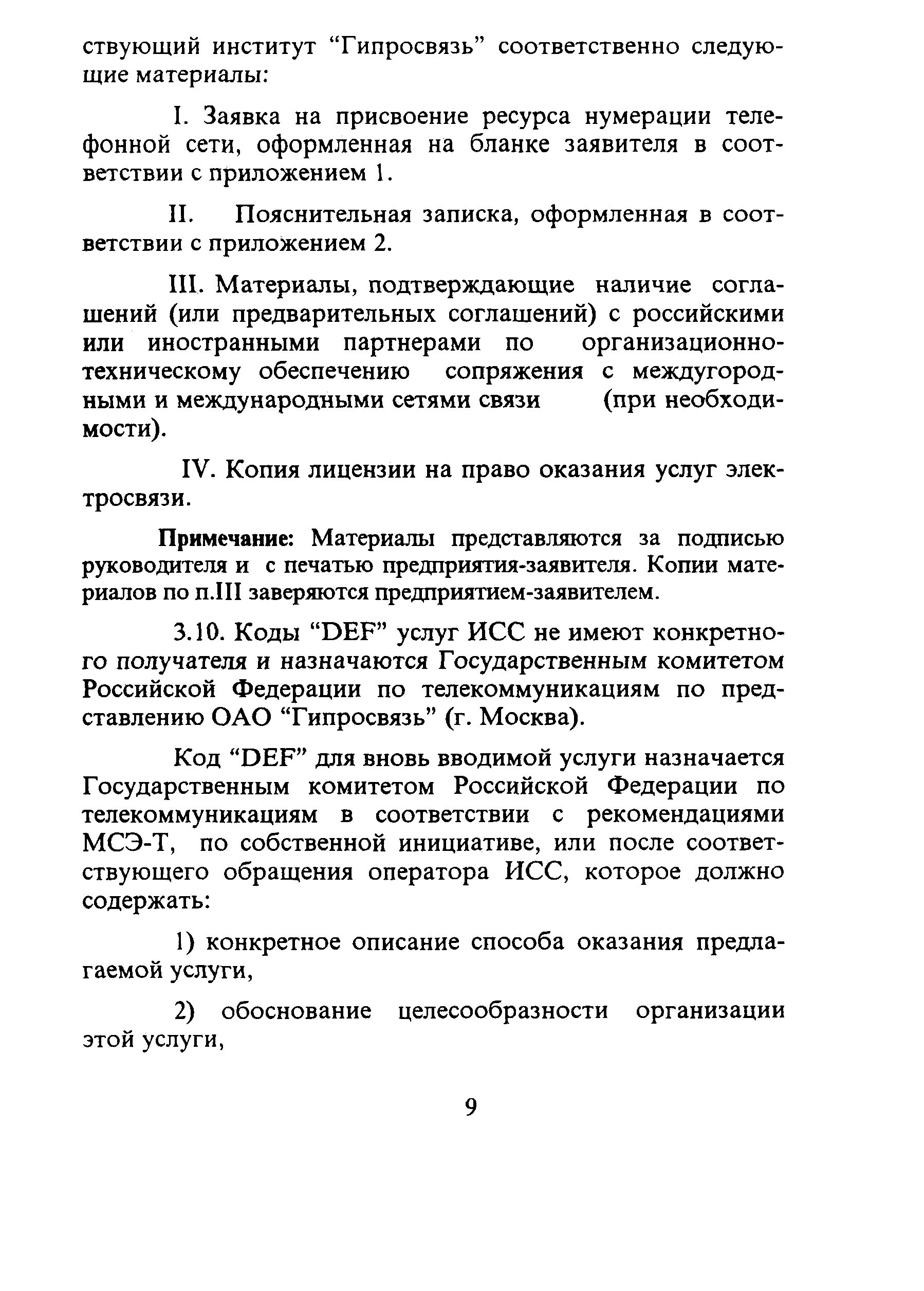 ствующий институт “Гипросвязь” соответственно следующие материалы:

I. Заявка на присвоение ресурса нумерации телефонной сети, оформленная на бланке заявителя в соответствии с приложением 1.

II. Пояснительная записка, оформленная в соответствии с приложением 2.

III. Материалы, подтверждающие наличие соглашений (или предварительных соглашений) с российскими или иностранными партнерами по организационно-техническому обеспечению сопряжения с междугородными и международными сетями связи (при необходимости).

IV. Копия лицензии на право оказания услуг электросвязи.

Примечание: Материалы представляются за подписью руководителя и с печатью предприятия-заявителя. Копии материалов по п.III заверяются предприятием-заявителем.

3.10. Коды “DEF” услуг ИСС не имеют конкретного получателя и назначаются Государственным комитетом Российской Федерации по телекоммуникациям по представлению ОАО “Гипросвязь” (г. Москва).

Код “DEF” для вновь вводимой услуги назначается Государственным комитетом Российской Федерации по телекоммуникациям в соответствии с рекомендациями МСЭ-Т, по собственной инициативе, или после соответствующего обращения оператора ИСС, которое должно содержать:

1) конкретное описание способа оказания предлагаемой услуги,

2) обоснование целесообразности организации этой услуги,

9